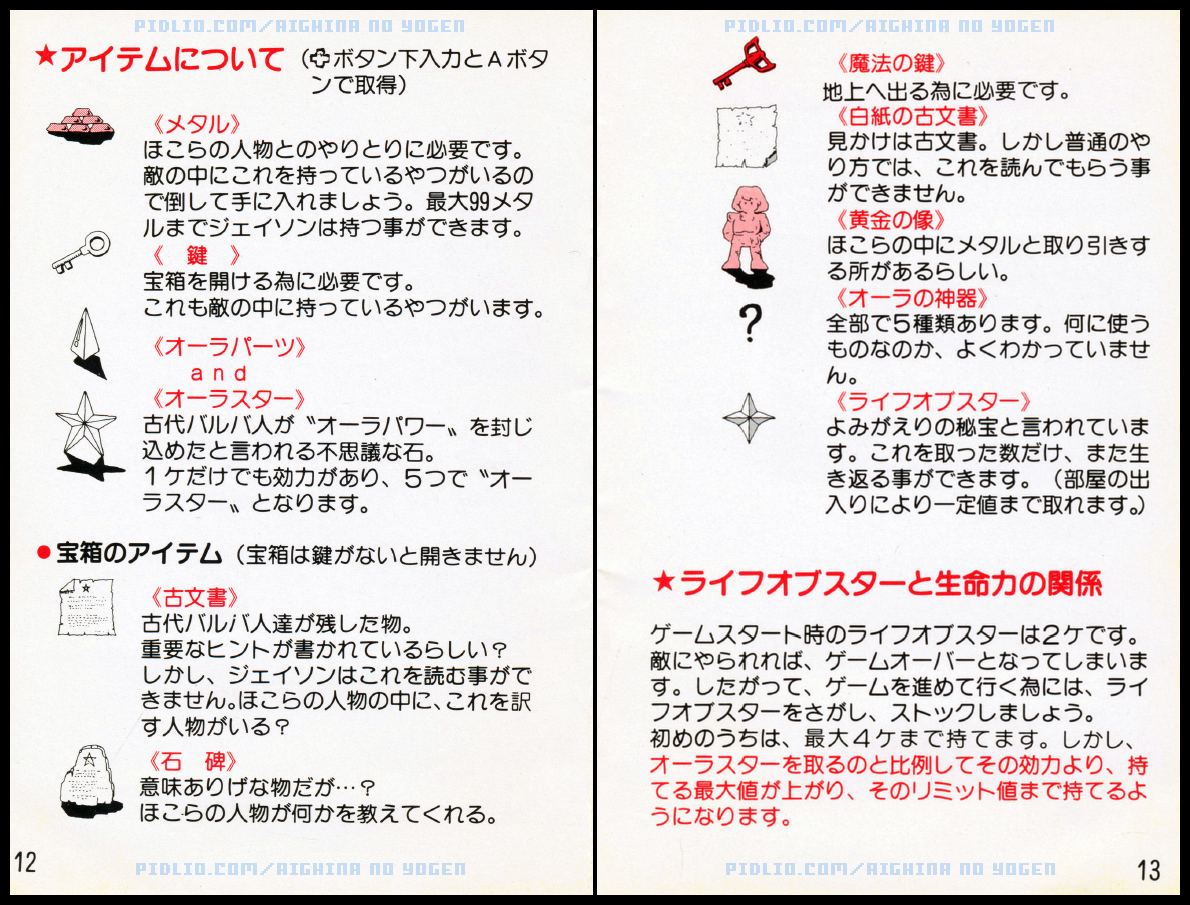 PIDLIO.COM/AIGHINA NO YOGEN

★アイテムについて（✚ボタン下入力とＡボタンで取得）

《メタル》
ほこらの人物とのやりとりに必要です。敵の中にこれを持っているやつがいるので倒して手に入れましょう。最大99メタルまでジェイソンは持つ事ができます。

《　鍵　》
宝箱を開ける為に必要です。
これも敵の中に持っているやつがいます。

《オーラパーツ》
and
《オーラスター》
古代バルバ人が〝オーラパワー〟を封じ込めたと言われる不思議な石。
１ケだけでも効力があり、５つで〝オーラスター〟となります。

●宝箱のアイテム（宝箱は鍵がないと開きません）

《古文書》
古代バルバ人達が残した物。
重要なヒントが書かれているらしい？
しかし、ジェイソンはこれを読む事ができません。ほこらの人物の中に、これを訳す人物がいる？

《石　碑》
意味ありげな物だが…？
ほこらの人物が何かを教えてくれる。

12

PIDLIO.COM/AIGHINA NO YOGEN

PIDLIO.COM/AIGHINA NO YOGEN

《魔法の鍵》
地上へ出る為に必要です。

《白紙の古文書》
見かけは古文書。しかし普通のやり方では、これを読んでもらう事ができません。

《黄金の像》
ほこらの中にメタルと取り引きする所があるらしい。

《オーラの神器》
？
全部で５種類あります。何に使うものなのか、よくわかっていません。

《ライフオブスター》
よみがえりの秘宝と言われています。これを取った数だけ、また生き返る事ができます。（部屋の出入りにより一定値まで取れます。）

★ライフオブスターと生命力の関係

ゲームスタート時のライフオブスターは２ケです。敵にやられれば、ゲームオーバーとなってしまいます。したがって、ゲームを進めて行く為には、ライフオブスターをさがし、ストックしましょう。
初めのうちは、最大４ケまで持てます。しかし、オーラスターを取るのと比例してその効力より、持てる最大値が上がり、そのリミット値まで持てるようになります。

PIDLIO.COM/AIGHINA NO YOGEN

13